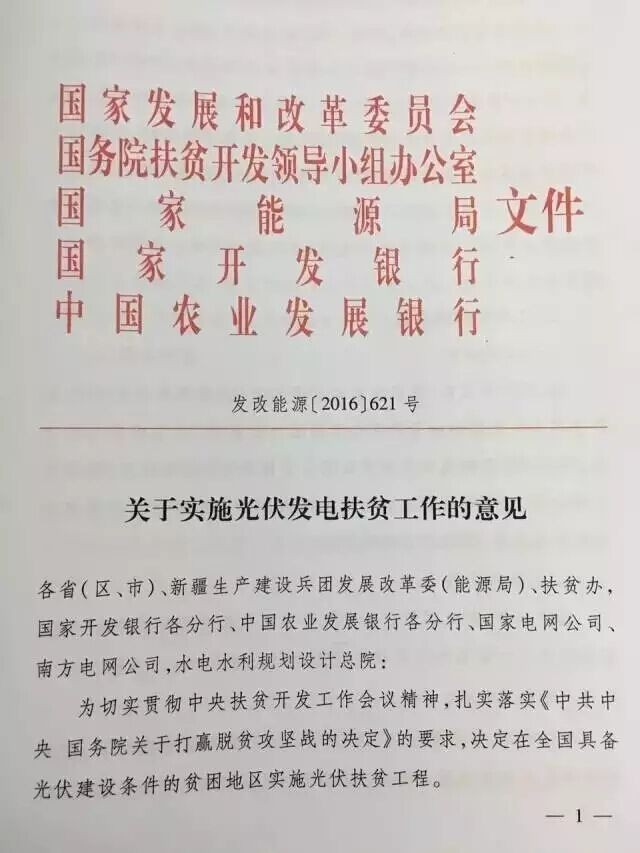 国家发展和改革委员会
国务院扶贫开发领导小组办公室
国家能源局
国家开发银行
中国农业发展银行
文件

发改能源〔2016〕621号

关于实施光伏发电扶贫工作的意见

各省(区、市)、新疆生产建设兵团发展改革委(能源局)、扶贫办,国家开发银行各分行、中国农业发展银行各分行、国家电网公司、南方电网公司,水电水利规划设计总院:

为切实贯彻中央扶贫开发工作会议精神,扎实落实《中共中央 国务院关于打赢脱贫攻坚战的决定》的要求,决定在全国具备光伏建设条件的贫困地区实施光伏扶贫工程。

— 1 —